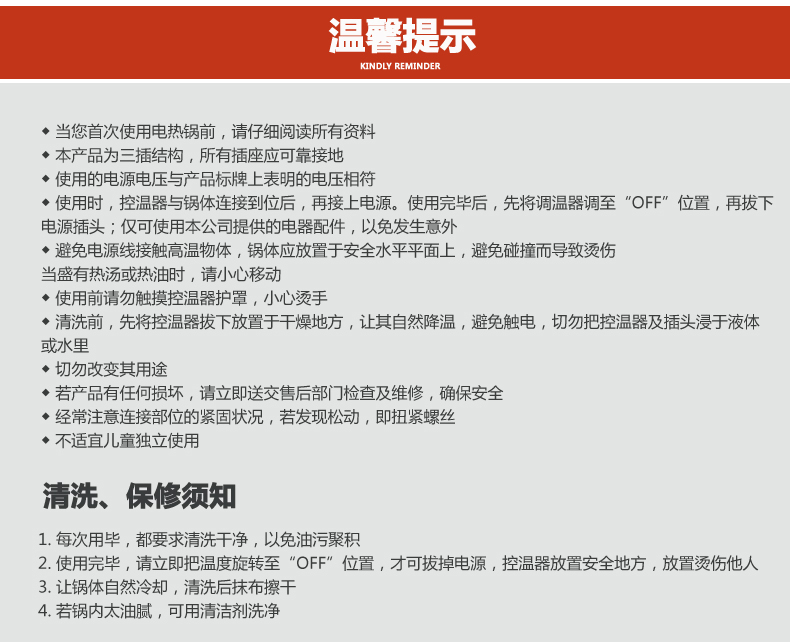 温馨提示
KINDLY REMINDER

◆ 当您首次使用电热锅前，请仔细阅读所有资料
◆ 本产品为三插结构，所有插座应可靠接地
◆ 使用的电源电压与产品标牌上表明的电压相符
◆ 使用时，控温器与锅体连接到位后，再接上电源。使用完毕后，先将调温器调至“OFF”位置，再拔下电源插头；仅可使用本公司提供的电器配件，以免发生意外
◆ 避免电源线接触高温物体，锅体应放置于安全水平平面上，避免碰撞而导致烫伤
当盛有热汤或热油时，请小心移动
◆ 使用前请勿触摸控温器护罩，小心烫手
◆ 清洗前，先将控温器拔下放置于干燥地方，让其自然降温，避免触电，切勿把控温器及插头浸于液体或水里
◆ 切勿改变其用途
◆ 若产品有任何损坏，请立即送交售后部门检查及维修，确保安全
◆ 经常注意连接部位的紧固状况，若发现松动，即扭紧螺丝
◆ 不适宜儿童独立使用

清洗、保修须知

1. 每次用毕，都要求清洗干净，以免油污聚积
2. 使用完毕，请立即把温度旋转至“OFF”位置，才可拔掉电源，控温器放置安全地方，放置烫伤他人
3. 让锅体自然冷却，清洗后抹布擦干
4. 若锅内太油腻，可用清洁剂洗净